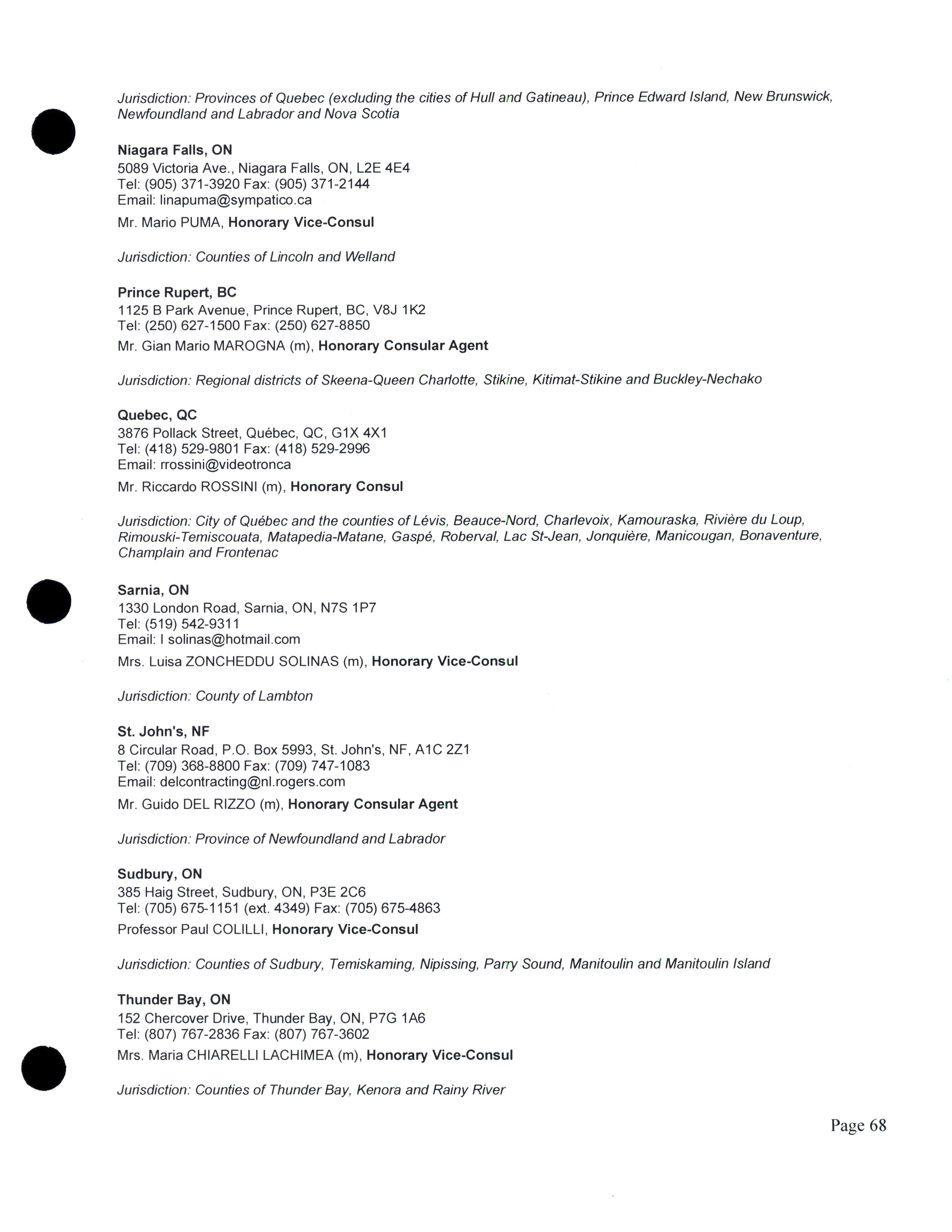 Jurisdiction: Provinces of Quebec (excluding the cities of Hull and Gatineau), Prince Edward Island, New Brunswick, Newfoundland and Labrador and Nova Scotia

Niagara Falls, ON
5089 Victoria Ave., Niagara Falls, ON, L2E 4E4
Tel: (905) 371-3920 Fax: (905) 371-2144
Email: linapuma@sympatico.ca
Mr. Mario PUMA, Honorary Vice-Consul

Jurisdiction: Counties of Lincoln and Welland

Prince Rupert, BC
1125 B Park Avenue, Prince Rupert, BC, V8J 1K2
Tel: (250) 627-1500 Fax: (250) 627-8850
Mr. Gian Mario MAROGNA (m), Honorary Consular Agent

Jurisdiction: Regional districts of Skeena-Queen Charlotte, Stikine, Kitimat-Stikine and Buckley-Nechako

Quebec, QC
3876 Pollack Street, Québec, QC, G1X 4X1
Tel: (418) 529-9801 Fax: (418) 529-2996
Email: rrossini@videotronca
Mr. Riccardo ROSSINI (m), Honorary Consul

Jurisdiction: City of Québec and the counties of Lévis, Beauce-Nord, Charlevoix, Kamouraska, Rivière du Loup, Rimouski-Temiscouata, Matapedia-Matane, Gaspé, Roberval, Lac St-Jean, Jonquière, Manicougan, Bonaventure, Champlain and Frontenac

Sarnia, ON
1330 London Road, Sarnia, ON, N7S 1P7
Tel: (519) 542-9311
Email: l solinas@hotmail.com
Mrs. Luisa ZONCHEDDU SOLINAS (m), Honorary Vice-Consul

Jurisdiction: County of Lambton

St. John's, NF
8 Circular Road, P.O. Box 5993, St. John's, NF, A1C 2Z1
Tel: (709) 368-8800 Fax: (709) 747-1083
Email: delcontracting@nl.rogers.com
Mr. Guido DEL RIZZO (m), Honorary Consular Agent

Jurisdiction: Province of Newfoundland and Labrador

Sudbury, ON
385 Haig Street, Sudbury, ON, P3E 2C6
Tel: (705) 675-1151 (ext. 4349) Fax: (705) 675-4863
Professor Paul COLILLI, Honorary Vice-Consul

Jurisdiction: Counties of Sudbury, Temiskaming, Nipissing, Parry Sound, Manitoulin and Manitoulin Island

Thunder Bay, ON
152 Chercover Drive, Thunder Bay, ON, P7G 1A6
Tel: (807) 767-2836 Fax: (807) 767-3602
Mrs. Maria CHIARELLI LACHIMEA (m), Honorary Vice-Consul

Jurisdiction: Counties of Thunder Bay, Kenora and Rainy River

Page 68